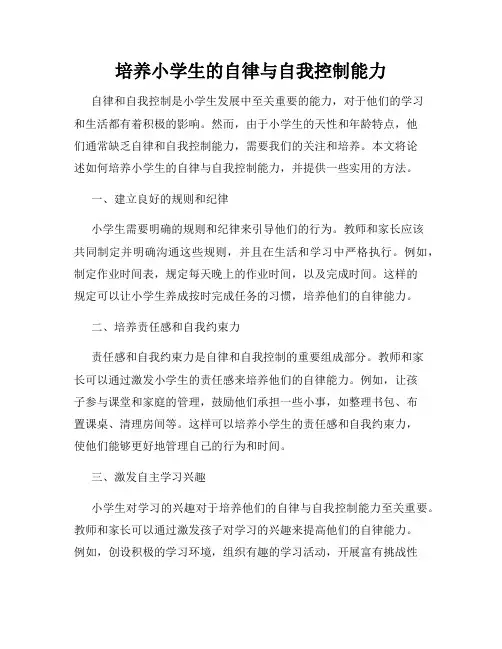 培养小学生的自律与自我控制能力

自律和自我控制是小学生发展中至关重要的能力，对于他们的学习和生活都有着积极的影响。然而，由于小学生的天性和年龄特点，他们通常缺乏自律和自我控制能力，需要我们的关注和培养。本文将论述如何培养小学生的自律与自我控制能力，并提供一些实用的方法。

一、建立良好的规则和纪律

小学生需要明确的规则和纪律来引导他们的行为。教师和家长应该共同制定并明确沟通这些规则，并且在生活和学习中严格执行。例如，制定作业时间表，规定每天晚上的作业时间，以及完成时间。这样的规定可以让小学生养成按时完成任务的习惯，培养他们的自律能力。

二、培养责任感和自我约束力

责任感和自我约束力是自律和自我控制的重要组成部分。教师和家长可以通过激发小学生的责任感来培养他们的自律能力。例如，让孩子参与课堂和家庭的管理，鼓励他们承担一些小事，如整理书包、布置课桌、清理房间等。这样可以培养小学生的责任感和自我约束力，使他们能够更好地管理自己的行为和时间。

三、激发自主学习兴趣

小学生对学习的兴趣对于培养他们的自律与自我控制能力至关重要。教师和家长可以通过激发孩子对学习的兴趣来提高他们的自律能力。例如，创设积极的学习环境，组织有趣的学习活动，开展富有挑战性